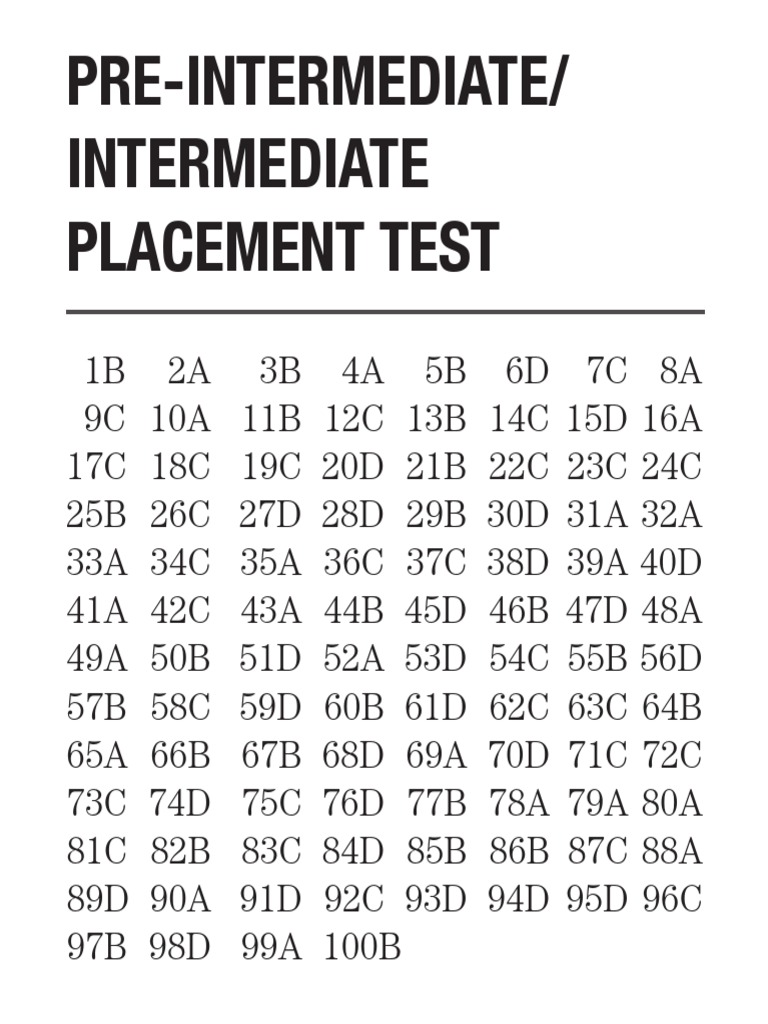 PRE-INTERMEDIATE/
INTERMEDIATE
PLACEMENT TEST

1B 2A 3B 4A 5B 6D 7C 8A
9C 10A 11B 12C 13B 14C 15D 16A
17C 18C 19C 20D 21B 22C 23C 24C
25B 26C 27D 28D 29B 30D 31A 32A
33A 34C 35A 36C 37C 38D 39A 40D
41A 42C 43A 44B 45D 46B 47D 48A
49A 50B 51D 52A 53D 54C 55B 56D
57B 58C 59D 60B 61D 62C 63C 64B
65A 66B 67B 68D 69A 70D 71C 72C
73C 74D 75C 76D 77B 78A 79A 80A
81C 82B 83C 84D 85B 86B 87C 88A
89D 90A 91D 92C 93D 94D 95D 96C
97B 98D 99A 100B